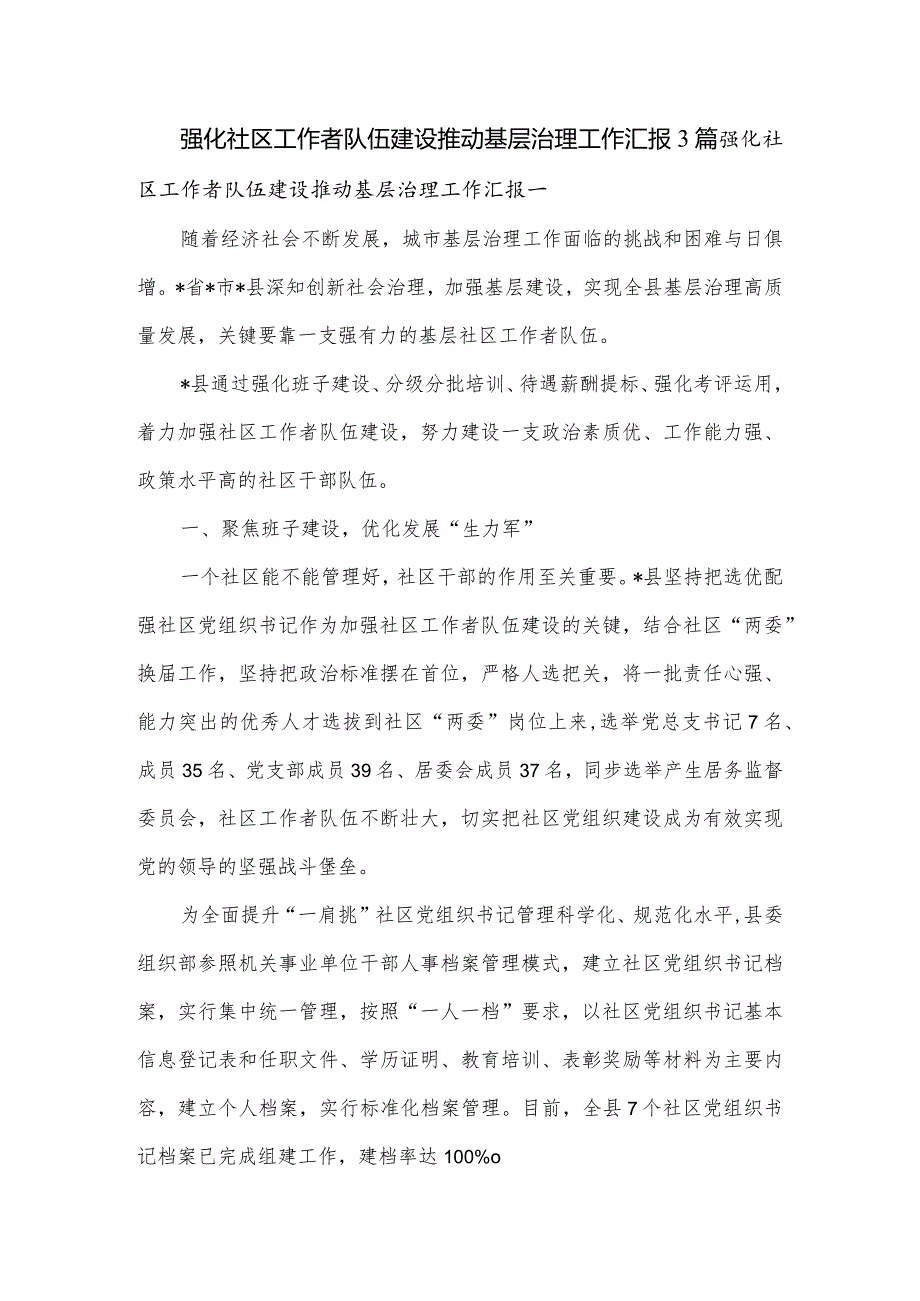 强化社区工作者队伍建设推动基层治理工作汇报3篇强化社区工作者队伍建设推动基层治理工作汇报一

随着经济社会不断发展，城市基层治理工作面临的挑战和困难与日俱增。*省*市*县深知创新社会治理，加强基层建设，实现全县基层治理高质量发展，关键要靠一支强有力的基层社区工作者队伍。

*县通过强化班子建设、分级分批培训、待遇薪酬提标、强化考评运用，着力加强社区工作者队伍建设，努力建设一支政治素质优、工作能力强、政策水平高的社区干部队伍。

一、聚焦班子建设，优化发展“生力军”

一个社区能不能管理好，社区干部的作用至关重要。*县坚持把选优配强社区党组织书记作为加强社区工作者队伍建设的关键，结合社区“两委”换届工作，坚持把政治标准摆在首位，严格人选把关，将一批责任心强、能力突出的优秀人才选拔到社区“两委”岗位上来，选举党总支书记7名、成员35名、党支部成员39名、居委会成员37名，同步选举产生居务监督委员会，社区工作者队伍不断壮大，切实把社区党组织建设成为有效实现党的领导的坚强战斗堡垒。

为全面提升“一肩挑”社区党组织书记管理科学化、规范化水平，县委组织部参照机关事业单位干部人事档案管理模式，建立社区党组织书记档案，实行集中统一管理，按照“一人一档”要求，以社区党组织书记基本信息登记表和任职文件、学历证明、教育培训、表彰奖励等材料为主要内容，建立个人档案，实行标准化档案管理。目前，全县7个社区党组织书记档案已完成组建工作，建档率达100%o